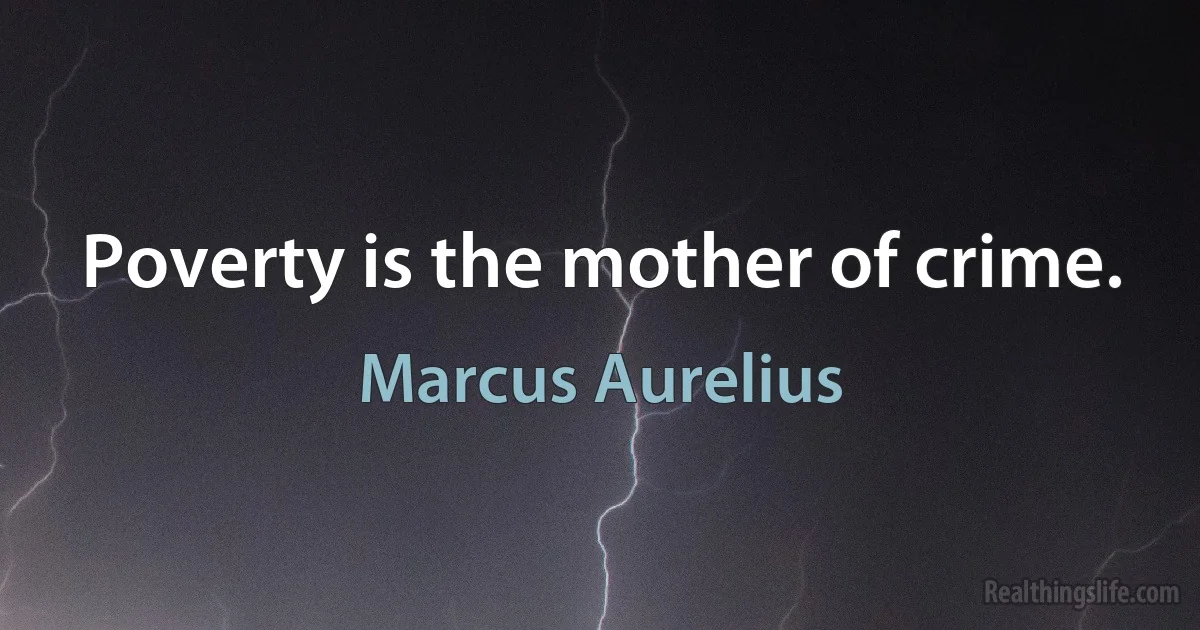 Poverty is the mother of crime.

Marcus Aurelius

Realthingslife.com